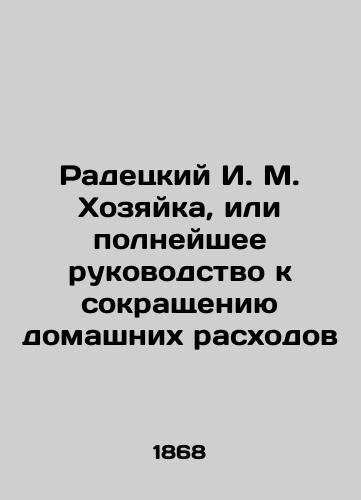 Радецкий И. М. Хозяйка, или полнейшее руководство к сокращению домашних расходов

1868